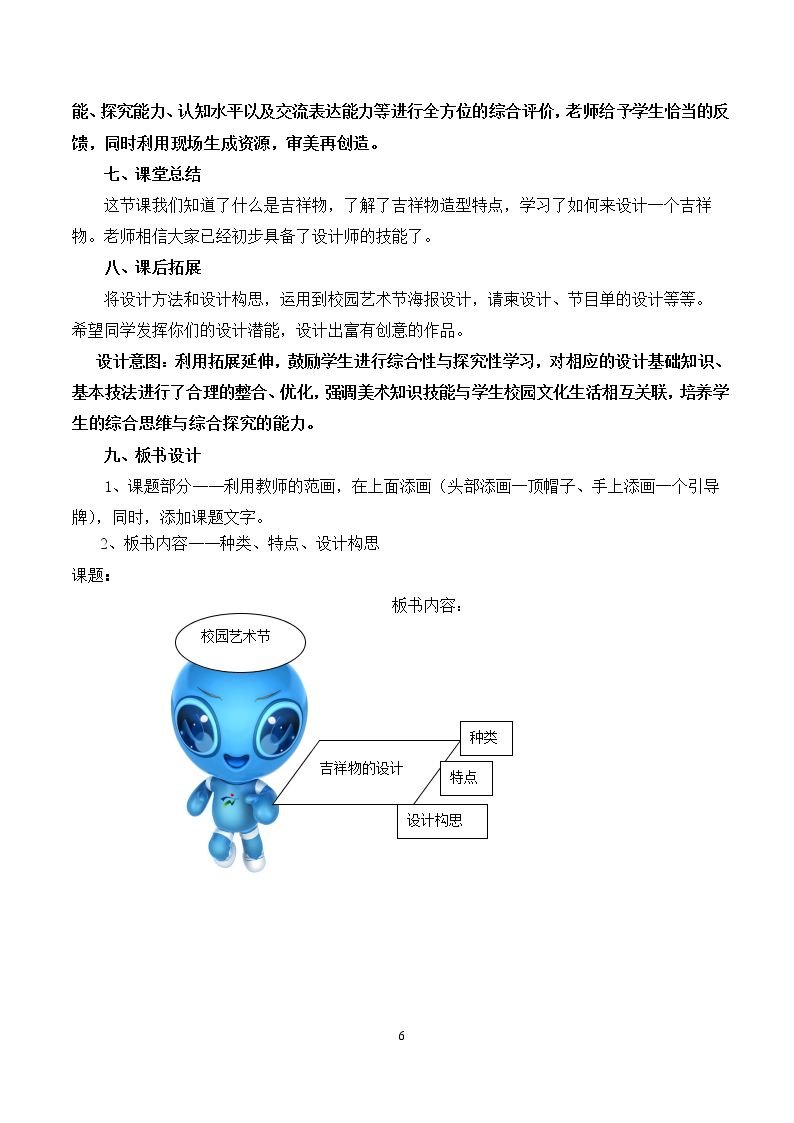 能、探究能力、认知水平以及交流表达能力等进行全方位的综合评价，老师给予学生恰当的反馈，同时利用现场生成资源，审美再创造。

七、课堂总结

这节课我们知道了什么是吉祥物，了解了吉祥物造型特点，学习了如何来设计一个吉祥物。老师相信大家已经初步具备了设计师的技能了。

八、课后拓展

将设计方法和设计构思，运用到校园艺术节海报设计，请柬设计、节目单的设计等等。希望同学发挥你们的设计潜能，设计出富有创意的作品。

设计意图：利用拓展延伸，鼓励学生进行综合性与探究性学习，对相应的设计基础知识、基本技法进行了合理的整合、优化，强调美术知识技能与学生校园文化生活相互关联，培养学生的综合思维与综合探究的能力。

九、板书设计

1、课题部分——利用教师的范画，在上面添画（头部添画一顶帽子、手上添画一个引导牌），同时，添加课题文字。

2、板书内容——种类、特点、设计构思

课题：

板书内容：

校园艺术节

吉祥物的设计

种类

特点

设计构思

6